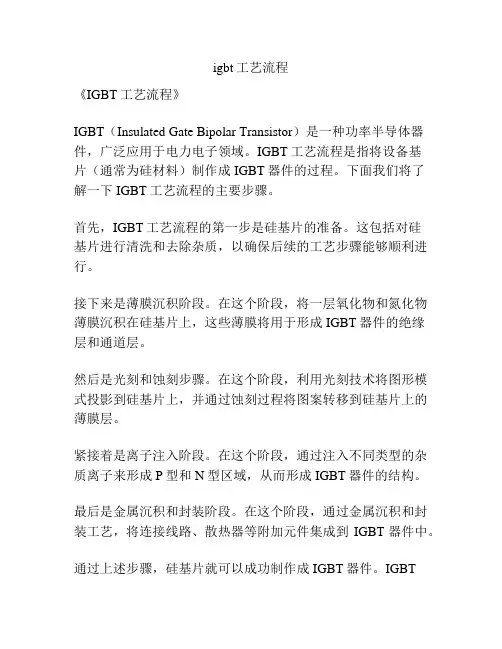 igbt 工艺流程

《IGBT 工艺流程》

IGBT（Insulated Gate Bipolar Transistor）是一种功率半导体器件，广泛应用于电力电子领域。IGBT 工艺流程是指将设备基片（通常为硅材料）制作成 IGBT 器件的过程。下面我们将了解一下 IGBT 工艺流程的主要步骤。

首先，IGBT 工艺流程的第一步是硅基片的准备。这包括对硅基片进行清洗和去除杂质，以确保后续的工艺步骤能够顺利进行。

接下来是薄膜沉积阶段。在这个阶段，将一层氧化物和氮化物薄膜沉积在硅基片上，这些薄膜将用于形成 IGBT 器件的绝缘层和通道层。

然后是光刻和蚀刻步骤。在这个阶段，利用光刻技术将图形模式投影到硅基片上，并通过蚀刻过程将图案转移到硅基片上的薄膜层。

紧接着是离子注入阶段。在这个阶段，通过注入不同类型的杂质离子来形成 P 型和 N 型区域，从而形成 IGBT 器件的结构。

最后是金属沉积和封装阶段。在这个阶段，通过金属沉积和封装工艺，将连接线路、散热器等附加元件集成到 IGBT 器件中。

通过上述步骤，硅基片就可以成功制作成 IGBT 器件。IGBT